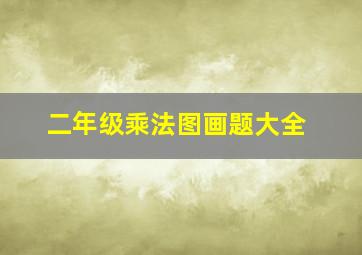 二年级乘法图画题大全